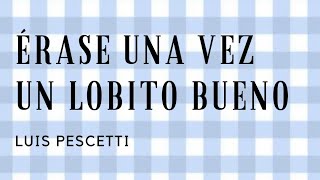 ÉRASE UNA VEZ UN LOBITO BUENO

LUIS PESCETTI